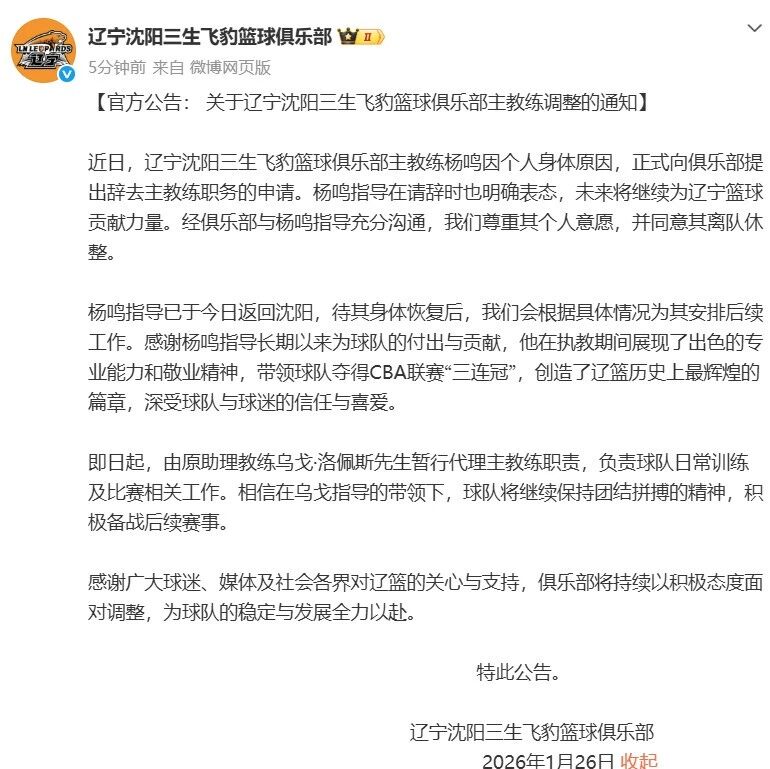 LN LEOPARDS
辽宁

辽宁沈阳三生飞豹篮球俱乐部 II
5分钟前 来自 微博网页版

【官方公告： 关于辽宁沈阳三生飞豹篮球俱乐部主教练调整的通知】

近日，辽宁沈阳三生飞豹篮球俱乐部主教练杨鸣因个人身体原因，正式向俱乐部提出辞去主教练职务的申请。杨鸣指导在请辞时也明确表态，未来将继续为辽宁篮球贡献力量。经俱乐部与杨鸣指导充分沟通，我们尊重其个人意愿，并同意其离队休整。

杨鸣指导已于今日返回沈阳，待其身体恢复后，我们会根据具体情况为其安排后续工作。感谢杨鸣指导长期以来为球队的付出与贡献，他在执教期间展现了出色的专业能力和敬业精神，带领球队夺得CBA联赛“三连冠”，创造了辽篮历史上最辉煌的篇章，深受球队与球迷的信任与喜爱。

即日起，由原助理教练乌戈·洛佩斯先生暂行代理主教练职责，负责球队日常训练及比赛相关工作。相信在乌戈指导的带领下，球队将继续保持团结拼搏的精神，积极备战后续赛事。

感谢广大球迷、媒体及社会各界对辽篮的关心与支持，俱乐部将持续以积极态度面对调整，为球队的稳定与发展全力以赴。

特此公告。

辽宁沈阳三生飞豹篮球俱乐部
2026年1月26日 收起